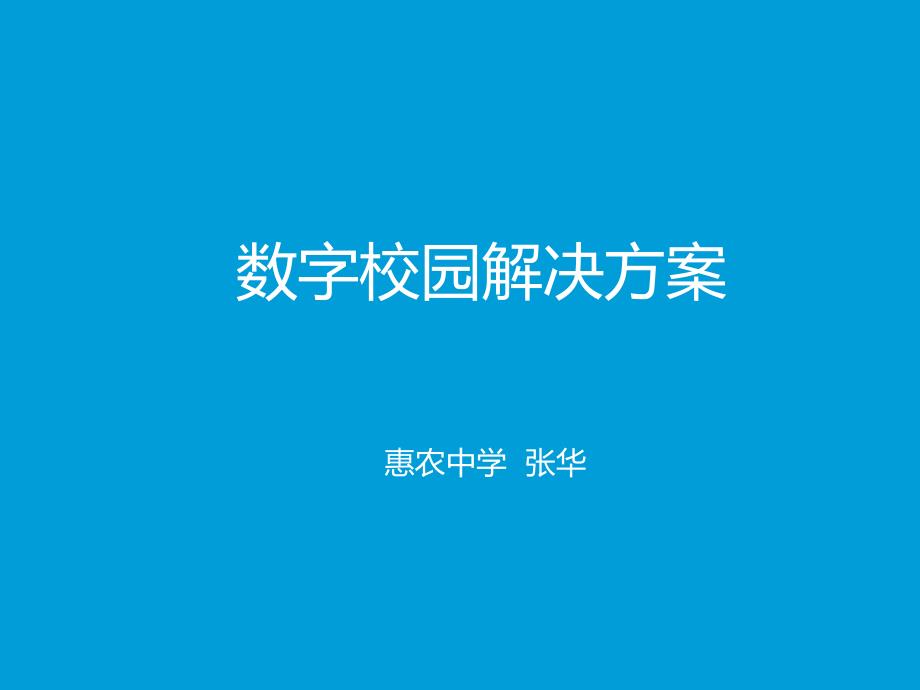 数字校园解决方案

惠农中学 张华